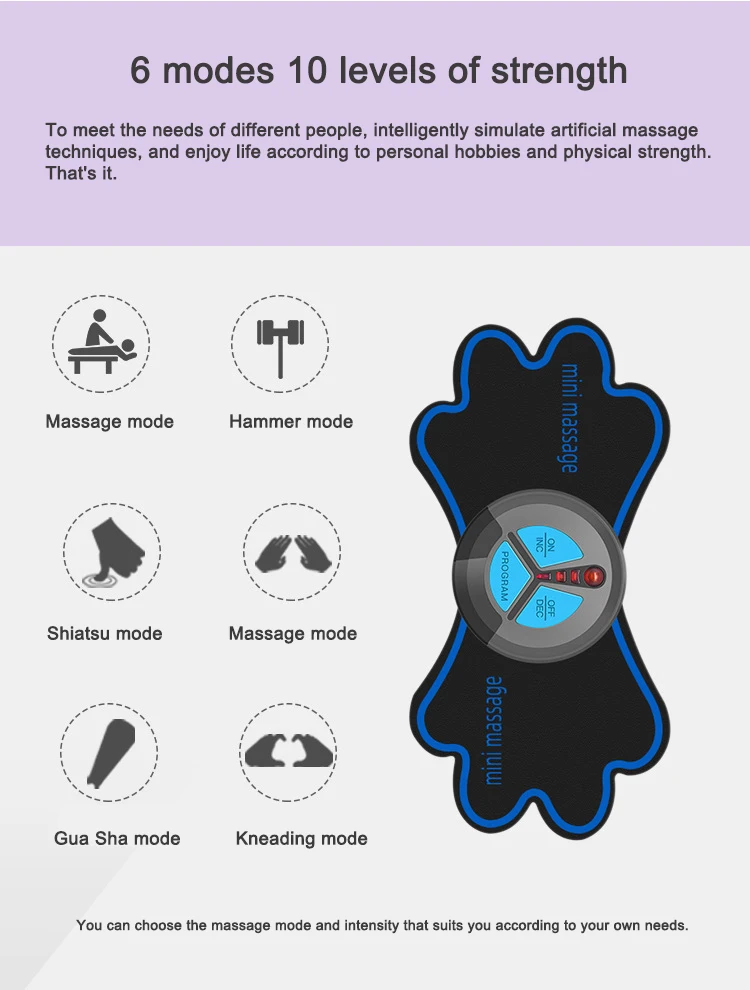 6 modes 10 levels of strength

To meet the needs of different people, intelligently simulate artificial massage techniques, and enjoy life according to personal hobbies and physical strength. That's it.

Massage mode

Hammer mode

Shiatsu mode

Massage mode

Gua Sha mode

Kneading mode

mini massage

ON
INC

PROGRAM

OFF
DEC

mini massage

You can choose the massage mode and intensity that suits you according to your own needs.